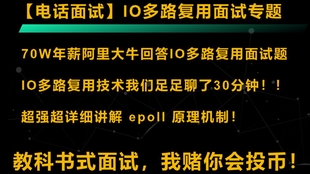 【电话面试】IO多路复用面试专题

70W年薪阿里大牛回答IO多路复用面试题

IO多路复用技术我们足足聊了30分钟！！

超强超详细讲解 epoll 原理机制！

教科书式面试，我赌你会投币！